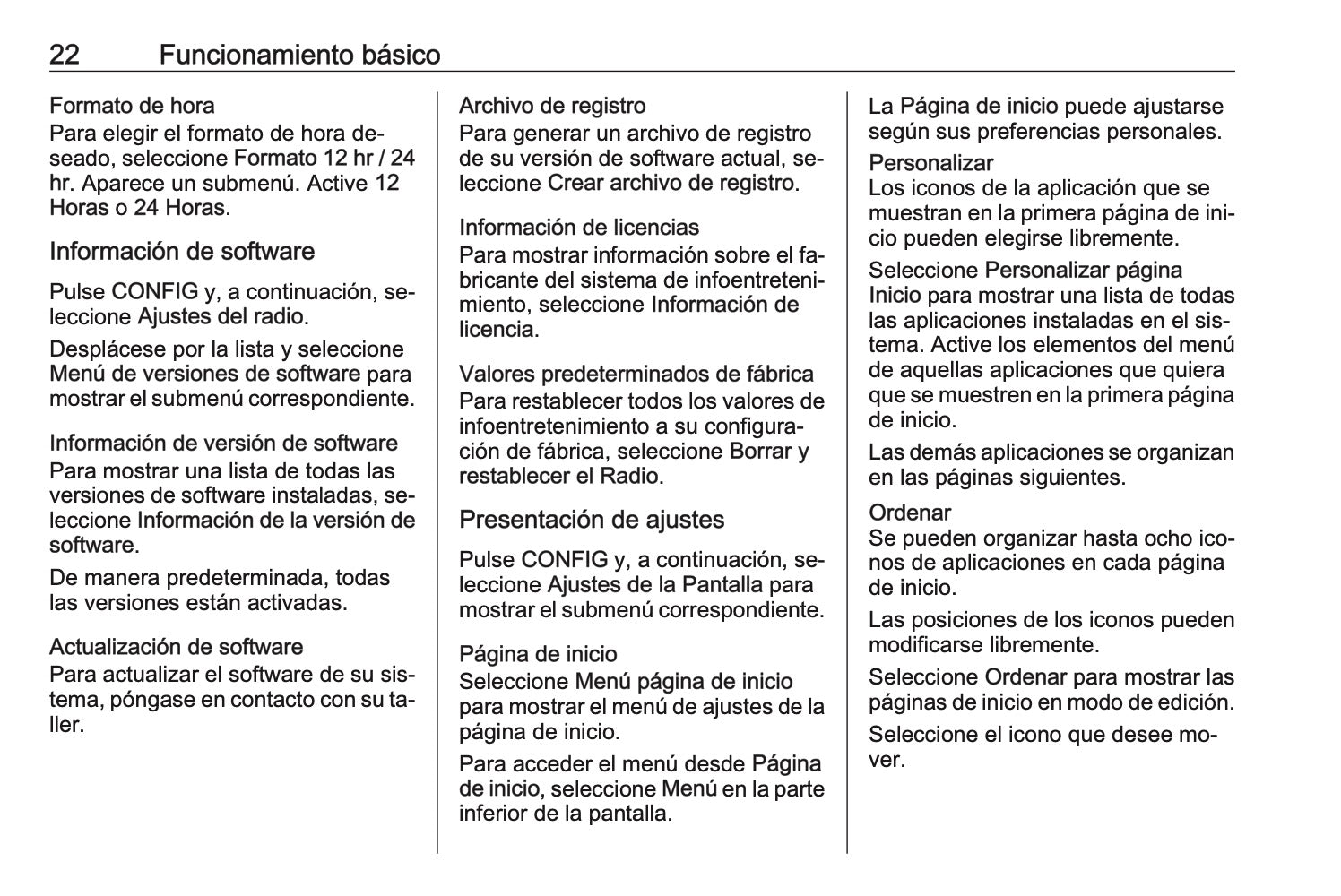 22 Funcionamiento básico

Formato de hora
Para elegir el formato de hora deseado, seleccione Formato 12 hr / 24 hr. Aparece un submenú. Active 12 Horas o 24 Horas.

Información de software

Pulse CONFIG y, a continuación, seleccione Ajustes del radio.

Desplácese por la lista y seleccione Menú de versiones de software para mostrar el submenú correspondiente.

Información de versión de software
Para mostrar una lista de todas las versiones de software instaladas, seleccione Información de la versión de software.

De manera predeterminada, todas las versiones están activadas.

Actualización de software
Para actualizar el software de su sistema, póngase en contacto con su taller.

Archivo de registro
Para generar un archivo de registro de su versión de software actual, seleccione Crear archivo de registro.

Información de licencias
Para mostrar información sobre el fabricante del sistema de infoentretenimiento, seleccione Información de licencia.

Valores predeterminados de fábrica
Para restablecer todos los valores de infoentretenimiento a su configuración de fábrica, seleccione Borrar y restablecer el Radio.

Presentación de ajustes

Pulse CONFIG y, a continuación, seleccione Ajustes de la Pantalla para mostrar el submenú correspondiente.

Página de inicio
Seleccione Menú página de inicio para mostrar el menú de ajustes de la página de inicio.

Para acceder el menú desde Página de inicio, seleccione Menú en la parte inferior de la pantalla.

La Página de inicio puede ajustarse según sus preferencias personales.

Personalizar
Los iconos de la aplicación que se muestran en la primera página de inicio pueden elegirse libremente.

Seleccione Personalizar página Inicio para mostrar una lista de todas las aplicaciones instaladas en el sistema. Active los elementos del menú de aquellas aplicaciones que quiera que se muestren en la primera página de inicio.

Las demás aplicaciones se organizan en las páginas siguientes.

Ordenar
Se pueden organizar hasta ocho iconos de aplicaciones en cada página de inicio.

Las posiciones de los iconos pueden modificarse libremente.

Seleccione Ordenar para mostrar las páginas de inicio en modo de edición.

Seleccione el icono que desee mover.